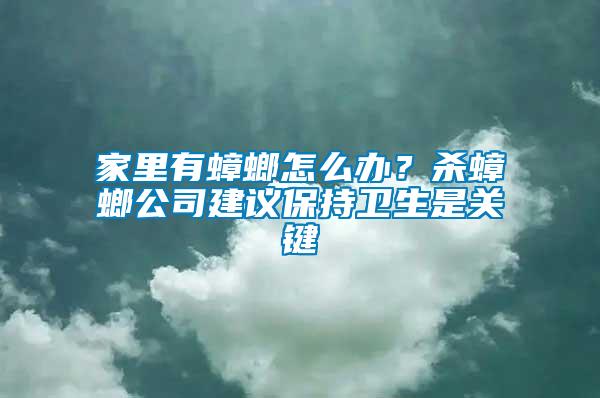 家里有蟑螂怎么办？杀蟑螂公司建议保持卫生是关键